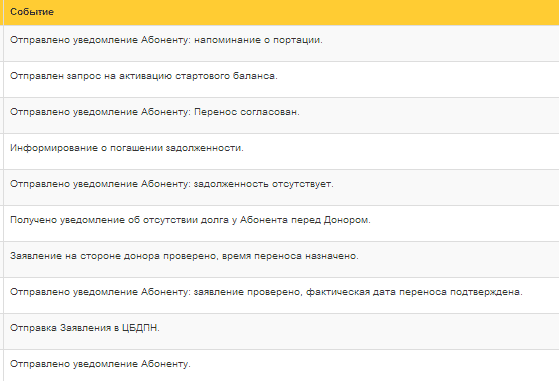 | Событие |
|---|
| Отправлено уведомление Абоненту: напоминание о портации. |
| Отправлен запрос на активацию стартового баланса. |
| Отправлено уведомление Абоненту: Перенос согласован. |
| Информирование о погашении задолженности. |
| Отправлено уведомление Абоненту: задолженность отсутствует. |
| Получено уведомление об отсутствии долга у Абонента перед Донором. |
| Заявление на стороне донора проверено, время переноса назначено. |
| Отправлено уведомление Абоненту: заявление проверено, фактическая дата переноса подтверждена. |
| Отправка Заявления в ЦБДПН. |
| Отправлено уведомление Абоненту. |